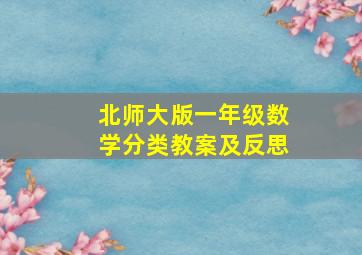 北师大版一年级数学分类教案及反思